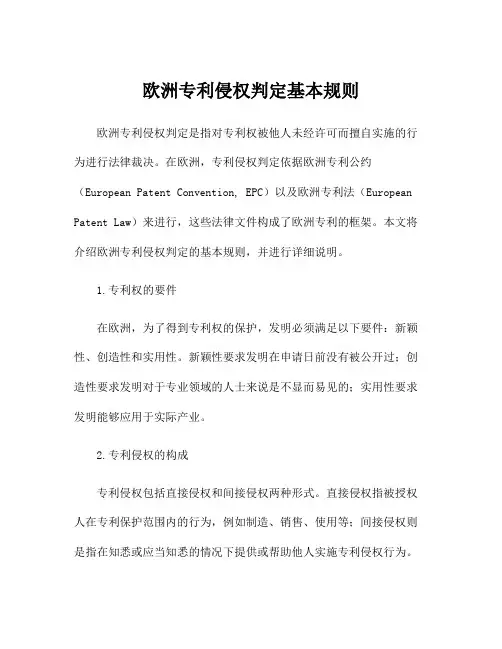 欧洲专利侵权判定基本规则

欧洲专利侵权判定是指对专利权被他人未经许可而擅自实施的行为进行法律裁决。在欧洲，专利侵权判定依据欧洲专利公约（European Patent Convention, EPC）以及欧洲专利法（European Patent Law）来进行，这些法律文件构成了欧洲专利的框架。本文将介绍欧洲专利侵权判定的基本规则，并进行详细说明。

1.专利权的要件

在欧洲，为了得到专利权的保护，发明必须满足以下要件：新颖性、创造性和实用性。新颖性要求发明在申请日前没有被公开过；创造性要求发明对于专业领域的人士来说是不显而易见的；实用性要求发明能够应用于实际产业。

2.专利侵权的构成

专利侵权包括直接侵权和间接侵权两种形式。直接侵权指被授权人在专利保护范围内的行为，例如制造、销售、使用等；间接侵权则是指在知悉或应当知悉的情况下提供或帮助他人实施专利侵权行为。